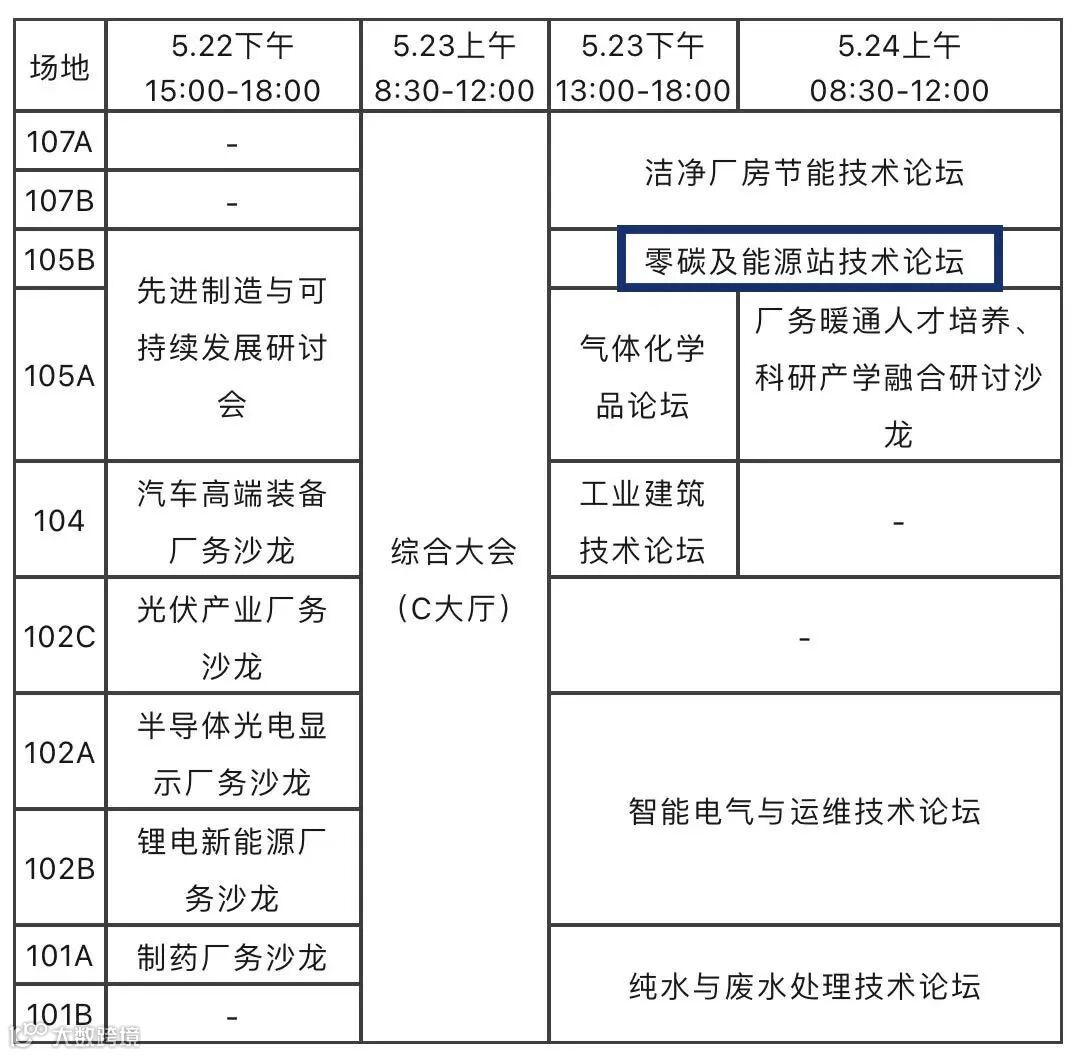 | 场地 | 5.22下午 15:00-18:00 | 5.23上午 8:30-12:00 | 5.23下午 13:00-18:00 | 5.24上午 08:30-12:00 |
|---|---|---|---|---|
| 107A | - | 综合大会（C大厅） | 洁净厂房节能技术论坛 | |
| 107B | - | | | |
| 105B | 先进制造与可持续发展研讨会 | | 零碳及能源站技术论坛 | |
| 105A | | | 气体化学品论坛 | 厂务暖通人才培养、科研产学融合研讨沙龙 |
| 104 | 汽车高端装备厂务沙龙 | | 工业建筑技术论坛 | - |
| 102C | 光伏产业厂务沙龙 | | - | |
| 102A | 半导体光电显示厂务沙龙 | | 智能电气与运维技术论坛 | |
| 102B | 锂电新能源厂务沙龙 | | | |
| 101A | 制药厂务沙龙 | | 纯水与废水处理技术论坛 | |
| 101B | - | | | |

大数跨境